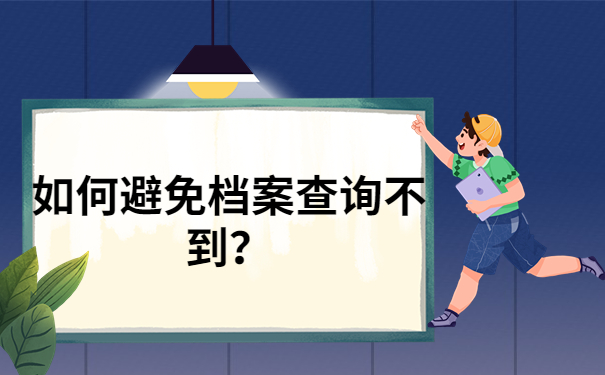 如何避免档案查询不到？